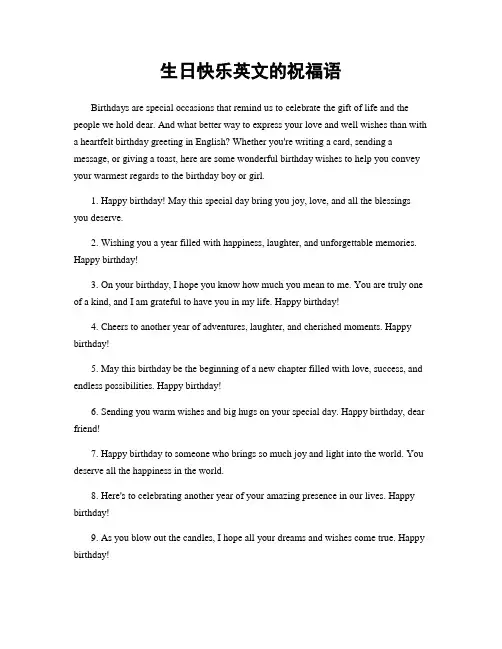 生日快乐英文的祝福语

Birthdays are special occasions that remind us to celebrate the gift of life and the people we hold dear. And what better way to express your love and well wishes than with a heartfelt birthday greeting in English? Whether you're writing a card, sending a message, or giving a toast, here are some wonderful birthday wishes to help you convey your warmest regards to the birthday boy or girl.

1. Happy birthday! May this special day bring you joy, love, and all the blessings you deserve.

2. Wishing you a year filled with happiness, laughter, and unforgettable memories. Happy birthday!

3. On your birthday, I hope you know how much you mean to me. You are truly one of a kind, and I am grateful to have you in my life. Happy birthday!

4. Cheers to another year of adventures, laughter, and cherished moments. Happy birthday!

5. May this birthday be the beginning of a new chapter filled with love, success, and endless possibilities. Happy birthday!

6. Sending you warm wishes and big hugs on your special day. Happy birthday, dear friend!

7. Happy birthday to someone who brings so much joy and light into the world. You deserve all the happiness in the world.

8. Here's to celebrating another year of your amazing presence in our lives. Happy birthday!

9. As you blow out the candles, I hope all your dreams and wishes come true. Happy birthday!